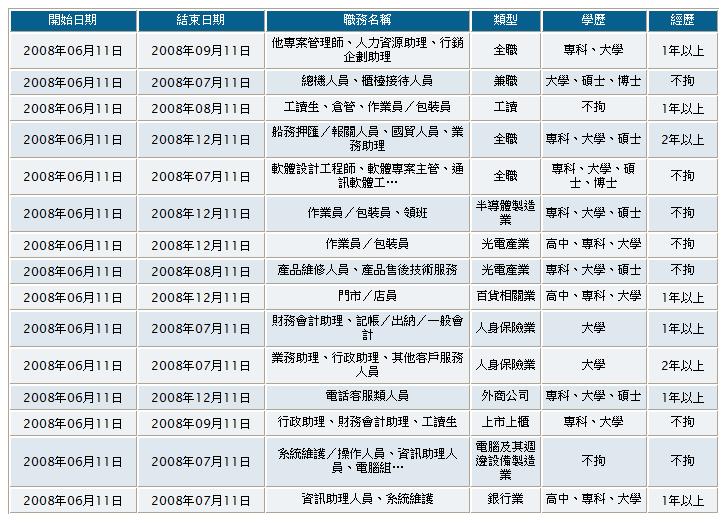 | 開始日期 | 結束日期 | 職務名稱 | 類型 | 學歷 | 經歷 |
|---|---|---|---|---|---|
| 2008年06月11日 | 2008年09月11日 | 他專案管理師、人力資源助理、行銷企劃助理 | 全職 | 專科、大學 | 1年以上 |
| 2008年06月11日 | 2008年07月11日 | 總機人員、櫃檯接待人員 | 兼職 | 大學、碩士、博士 | 不拘 |
| 2008年06月11日 | 2008年08月11日 | 工讀生、倉管、作業員／包裝員 | 工讀 | 不拘 | 1年以上 |
| 2008年06月11日 | 2008年12月11日 | 船務押匯／報關人員、國貿人員、業務助理 | 全職 | 專科、大學、碩士 | 2年以上 |
| 2008年06月11日 | 2008年07月11日 | 軟體設計工程師、軟體專案主管、通訊軟體工… | 全職 | 專科、大學、碩士、博士 | 不拘 |
| 2008年06月11日 | 2008年12月11日 | 作業員／包裝員、領班 | 半導體製造業 | 專科、大學、碩士 | 不拘 |
| 2008年06月11日 | 2008年12月11日 | 作業員／包裝員 | 光電產業 | 高中、專科、大學 | 不拘 |
| 2008年06月11日 | 2008年08月11日 | 產品維修人員、產品售後技術服務 | 光電產業 | 專科、大學、碩士 | 不拘 |
| 2008年06月11日 | 2008年12月11日 | 門市／店員 | 百貨相關業 | 高中、專科、大學 | 1年以上 |
| 2008年06月11日 | 2008年07月11日 | 財務會計助理、記帳／出納／一般會計 | 人身保險業 | 大學 | 1年以上 |
| 2008年06月11日 | 2008年07月11日 | 業務助理、行政助理、其他客戶服務人員 | 人身保險業 | 大學 | 2年以上 |
| 2008年06月11日 | 2008年12月11日 | 電話客服類人員 | 外商公司 | 專科、大學、碩士 | 1年以上 |
| 2008年06月11日 | 2008年09月11日 | 行政助理、財務會計助理、工讀生 | 上市上櫃 | 專科、大學 | 不拘 |
| 2008年06月11日 | 2008年07月11日 | 系統維護／操作人員、資訊助理人員、電腦組… | 電腦及其週邊設備製造業 | 不拘 | 不拘 |
| 2008年06月11日 | 2008年07月11日 | 資訊助理人員、系統維護 | 銀行業 | 高中、專科、大學 | 1年以上 |